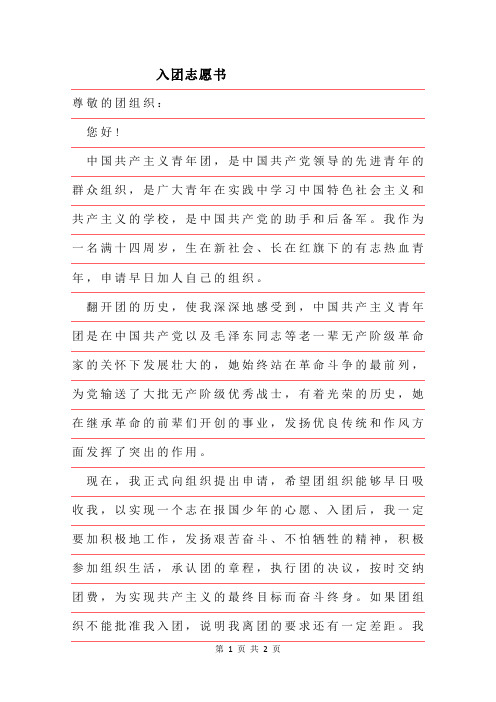 入团志愿书

尊敬的团组织：

您好！

中国共产主义青年团，是中国共产党领导的先进青年的群众组织，是广大青年在实践中学习中国特色社会主义和共产主义的学校，是中国共产党的助手和后备军。我作为一名满十四周岁，生在新社会、长在红旗下的有志热血青年，申请早日加人自己的组织。

翻开团的历史，使我深深地感受到，中国共产主义青年团是在中国共产党以及毛泽东同志等老一辈无产阶级革命家的关怀下发展壮大的，她始终站在革命斗争的最前列，为党输送了大批无产阶级优秀战士，有着光荣的历史，她在继承革命的前辈们开创的事业，发扬优良传统和作风方面发挥了突出的作用。

现在，我正式向组织提出申请，希望团组织能够早日吸收我，以实现一个志在报国少年的心愿、入团后，我一定要加积极地工作，发扬艰苦奋斗、不怕牺牲的精神，积极参加组织生活，承认团的章程，执行团的决议，按时交纳团费，为实现共产主义的最终目标而奋斗终身。如果团组织不能批准我入团，说明我离团的要求还有一定差距。我

第 1 页 共 2 页